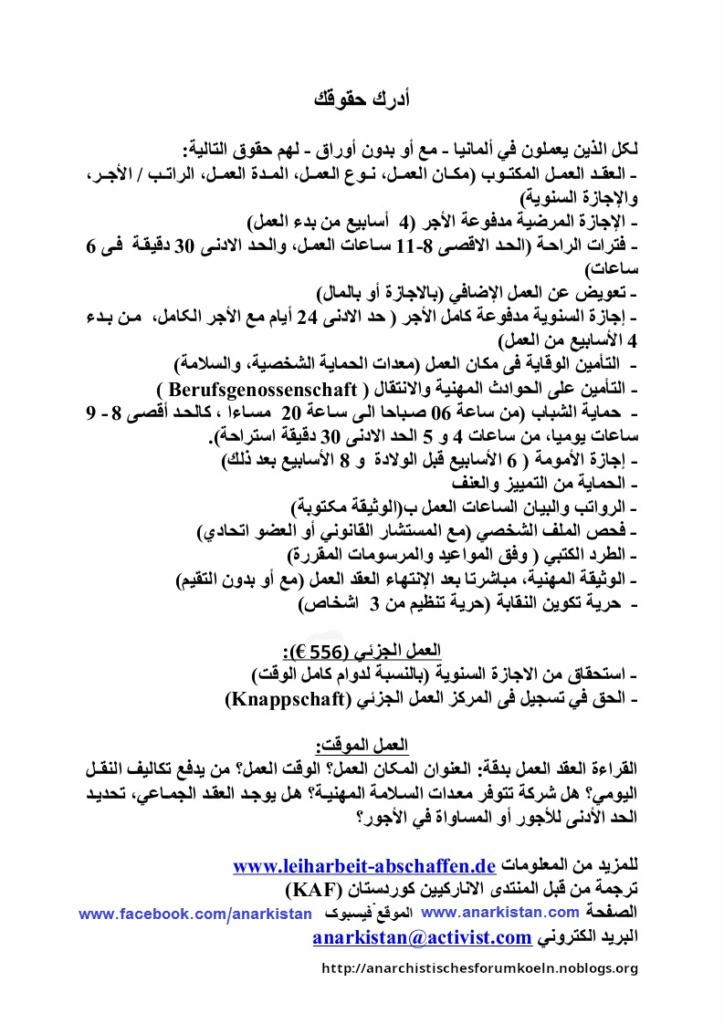 أدرك حقوقك

لكل الذين يعملون في ألمانيا - مع أو بدون أوراق - لهم حقوق التالية:
- العقد العمل المكتوب (مكان العمل، نوع العمل، المدة العمل، الراتب / الأجر، والإجازة السنوية)
- الإجازة المرضية مدفوعة الأجر (4 أسابيع من بدء العمل)
- فترات الراحة (الحد الاقصى 8-11 ساعات العمل، والحد الادنى 30 دقيقة فى 6 ساعات)
- تعويض عن العمل الإضافي (بالاجازة أو بالمال)
- إجازة السنوية مدفوعة كامل الأجر ( حد الادنى 24 أيام مع الأجر الكامل، من بدء 4 الأسابيع من العمل)
- التأمين الوقاية فى مكان العمل (معدات الحماية الشخصية، والسلامة)
- التأمين على الحوادث المهنية والانتقال ( Berufsgenossenschaft )
- حماية الشباب (من ساعة 06 صباحا الى ساعة 20 مساءا ، كالحد أقصى 8 - 9 ساعات يوميا، من ساعات 4 و 5 الحد الادنى 30 دقيقة استراحة).
- إجازة الأمومة ( 6 الأسابيع قبل الولادة و 8 الأسابيع بعد ذلك)
- الحماية من التمييز والعنف
- الرواتب والبيان الساعات العمل ب(الوثيقة مكتوبة)
- فحص الملف الشخصي (مع المستشار القانوني أو العضو اتحادي)
- الطرد الكتبي ( وفق المواعيد والمرسومات المقررة)
- الوثيقة المهنية، مباشرتا بعد الإنتهاء العقد العمل (مع أو بدون التقيم)
- حرية تكوين النقابة (حرية تنظيم من 3 اشخاص)

العمل الجزئي (556 €):
- استحقاق من الاجازة السنوية (بالنسبة لدوام كامل الوقت)
- الحق في تسجيل فى المركز العمل الجزئي (Knappschaft)

العمل الموقت:
القراءة العقد العمل بدقة: العنوان المكان العمل؟ الوقت العمل؟ من يدفع تكاليف النقل اليومي؟ هل شركة تتوفر معدات السلامة المهنية؟ هل يوجد العقد الجماعي، تحديد الحد الأدنى للأجور أو المساواة في الأجور؟

للمزيد من المعلومات www.leiharbeit-abschaffen.de
ترجمة من قبل المنتدى الاناركيين كوردستان (KAF)
الصفحة www.anarkistan.com الموقع فيسبوك www.facebook.com/anarkistan
البريد الكتروني anarkistan@activist.com

http://anarchistischesforumkoeln.noblogs.org